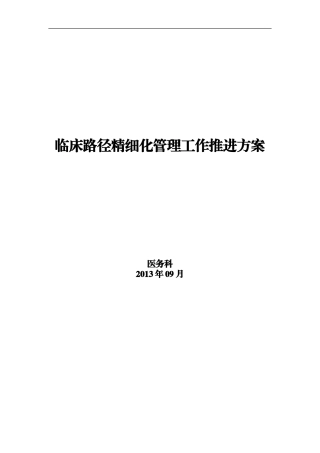 临床路径精细化管理工作推进方案

医务科
2013 年 09 月